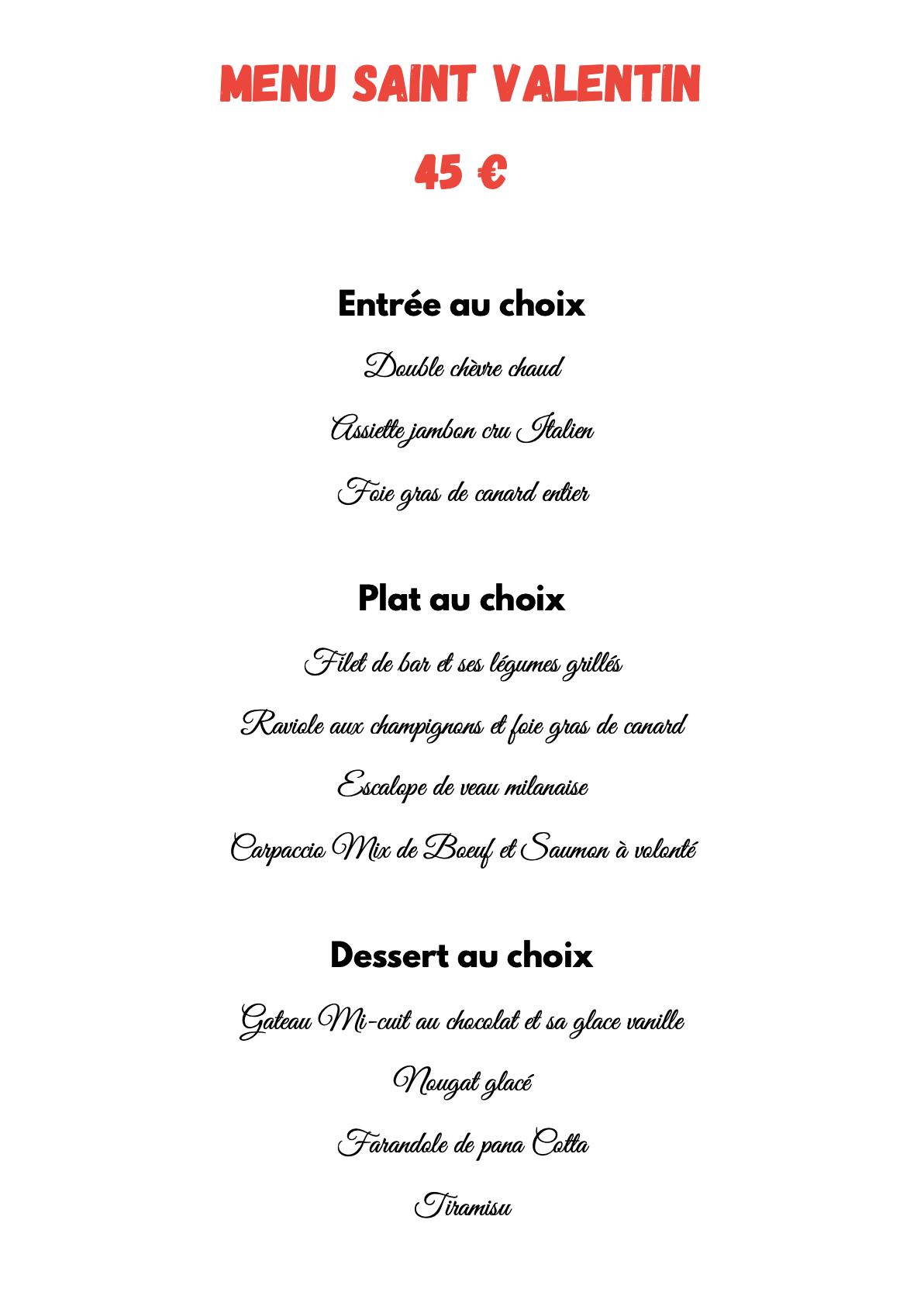 MENU SAINT VALENTIN

45 €

Entrée au choix

Double chèvre chaud

Assiette jambon cru Italien

Foie gras de canard entier

Plat au choix

Filet de bar et ses légumes grillés

Raviole aux champignons et foie gras de canard

Escalope de veau milanaise

Carpaccio Mix de Boeuf et Saumon à volonté

Dessert au choix

Gateau Mi-cuit au chocolat et sa glace vanille

Nougat glacé

Farandole de pana Cotta

Tiramisu